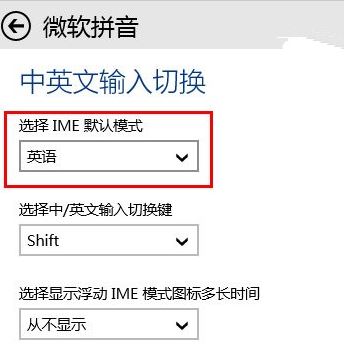 微软拼音

中英文输入切换

选择 IME 默认模式

英语

选择中/英文输入切换键

Shift

选择显示浮动 IME 模式图标多长时间

从不显示